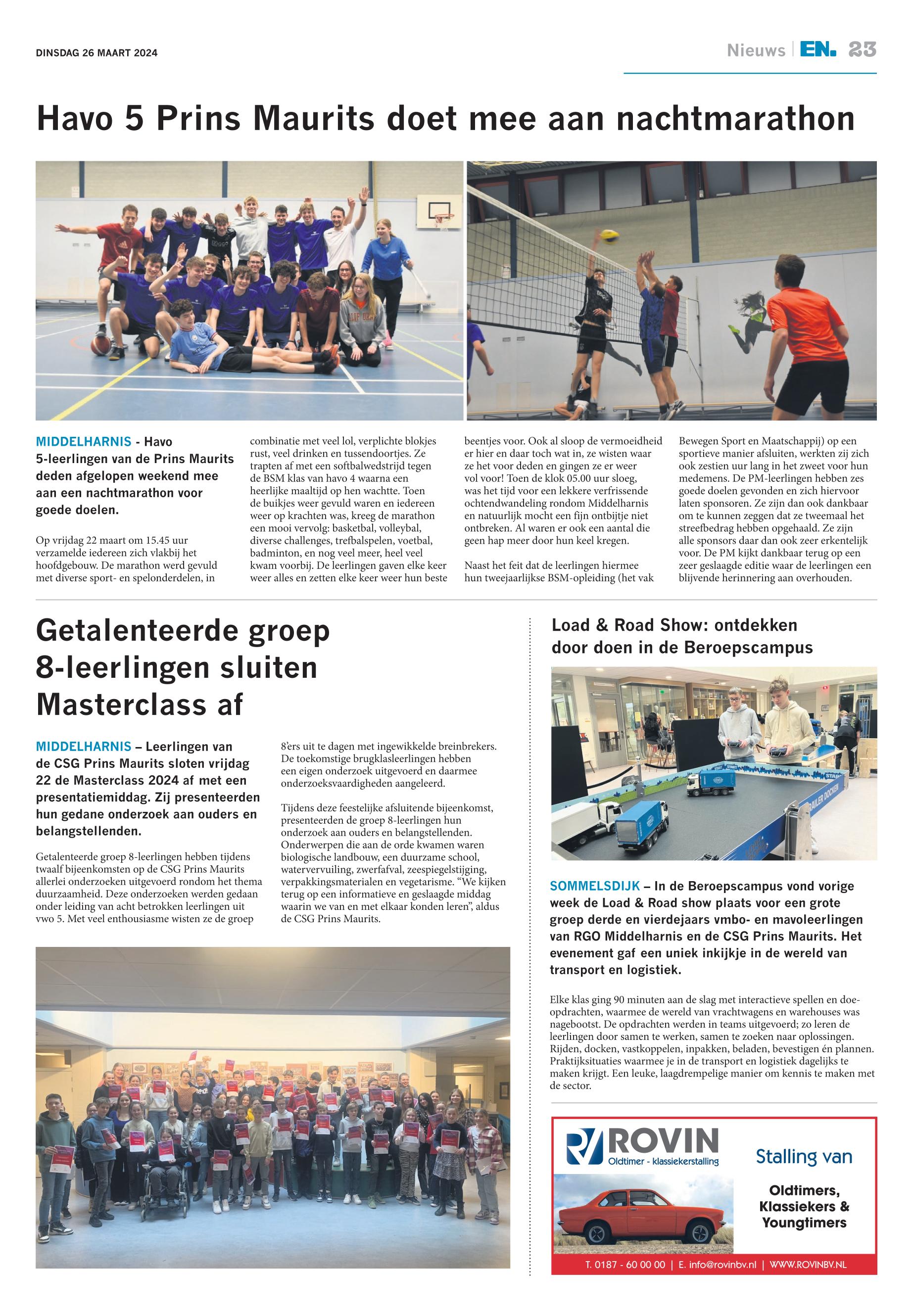 DINSDAG 26 MAART 2024

Nieuws | EN. 23

Havo 5 Prins Maurits doet mee aan nachtmarathon

MIDDELHARNIS - Havo 5-leerlingen van de Prins Maurits deden afgelopen weekend mee aan een nachtmarathon voor goede doelen.

Op vrijdag 22 maart om 15.45 uur verzamelde iedereen zich vlakbij het hoofdgebouw. De marathon werd gevuld met diverse sport- en spelonderdelen, in combinatie met veel lol, verplichte blokjes rust, veel drinken en tussendoortjes. Ze trapten af met een softbalwedstrijd tegen de BSM klas van havo 4 waarna een heerlijke maaltijd op hen wachtte. Toen de buikjes weer gevuld waren en iedereen weer op krachten was, kreeg de marathon een mooi vervolg: basketbal, volleybal, diverse challenges, trefbalspelen, voetbal, badminton, en nog veel meer, heel veel kwam voorbij. De leerlingen gaven elke keer weer alles en zetten elke keer weer hun beste beentjes voor. Ook al sloop de vermoeidheid er hier en daar toch wat in, ze wisten waar ze het voor deden en gingen ze er weer vol voor! Toen de klok 05.00 uur sloeg, was het tijd voor een lekkere verfrissende ochtendwandeling rondom Middelharnis en natuurlijk mocht een fijn ontbijtje niet ontbreken. Al waren er ook een aantal die geen hap meer door hun keel kregen.

Naast het feit dat de leerlingen hiermee hun tweejaarlijkse BSM-opleiding (het vak Bewegen Sport en Maatschappij) op een sportieve manier afsluiten, werkten zij zich ook zestien uur lang in het zweet voor hun medemens. De PM-leerlingen hebben zes goede doelen gevonden en zich hiervoor laten sponsoren. Ze zijn dan ook dankbaar om te kunnen zeggen dat ze tweemaal het streefbedrag hebben opgehaald. Ze zijn alle sponsors daar dan ook zeer erkentelijk voor. De PM kijkt dankbaar terug op een zeer geslaagde editie waar de leerlingen een blijvende herinnering aan overhouden.

Getalenteerde groep 8-leerlingen sluiten Masterclass af

MIDDELHARNIS – Leerlingen van de CSG Prins Maurits sloten vrijdag 22 de Masterclass 2024 af met een presentatiemiddag. Zij presenteerden hun gedane onderzoek aan ouders en belangstellenden.

Getalenteerde groep 8-leerlingen hebben tijdens twaalf bijeenkomsten op de CSG Prins Maurits allerlei onderzoeken uitgevoerd rondom het thema duurzaamheid. Deze onderzoeken werden gedaan onder leiding van acht betrokken leerlingen uit vwo 5. Met veel enthousiasme wisten ze de groep 8'ers uit te dagen met ingewikkelde breinbrekers. De toekomstige brugklasleerlingen hebben een eigen onderzoek uitgevoerd en daarmee onderzoeksvaardigheden aangeleerd.

Tijdens deze feestelijke afsluitende bijeenkomst, presenteerden de groep 8-leerlingen hun onderzoek aan ouders en belangstellenden. Onderwerpen die aan de orde kwamen waren biologische landbouw, een duurzame school, watervervuiling, zwerfafval, zeespiegelstijging, verpakkingsmaterialen en vegetarisme. “We kijken terug op een informatieve en geslaagde middag waarin we van en met elkaar konden leren”, aldus de CSG Prins Maurits.

Load & Road Show: ontdekken door doen in de Beroepscampus

SOMMELSDIJK – In de Beroepscampus vond vorige week de Load & Road show plaats voor een grote groep derde en vierdejaars vmbo- en mavoleerlingen van RGO Middelharnis en de CSG Prins Maurits. Het evenement gaf een uniek inkijkje in de wereld van transport en logistiek.

Elke klas ging 90 minuten aan de slag met interactieve spellen en doe-opdrachten, waarmee de wereld van vrachtwagens en warehouses was nagebootst. De opdrachten werden in teams uitgevoerd; zo leren de leerlingen door samen te werken, samen te zoeken naar oplossingen. Rijden, docken, vastkoppelen, inpakken, beladen, bevestigen én plannen. Praktijksituaties waarmee je in de transport en logistiek dagelijks te maken krijgt. Een leuke, laagdrempelige manier om kennis te maken met de sector.

ROVIN
Oldtimer - klassiekerstalling
Stalling van
Oldtimers, Klassiekers & Youngtimers
T. 0187 - 60 00 00 | E. info@rovinbv.nl | WWW.ROVINBV.NL